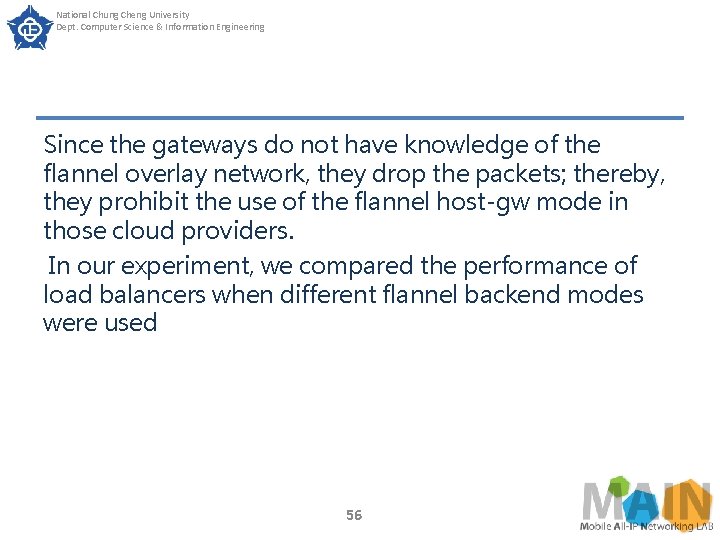 National Chung Cheng University
Dept. Computer Science & Information Engineering

Since the gateways do not have knowledge of the flannel overlay network, they drop the packets; thereby, they prohibit the use of the flannel host-gw mode in those cloud providers.

In our experiment, we compared the performance of load balancers when different flannel backend modes were used

56

MAIN
Mobile All-IP Networking LAB